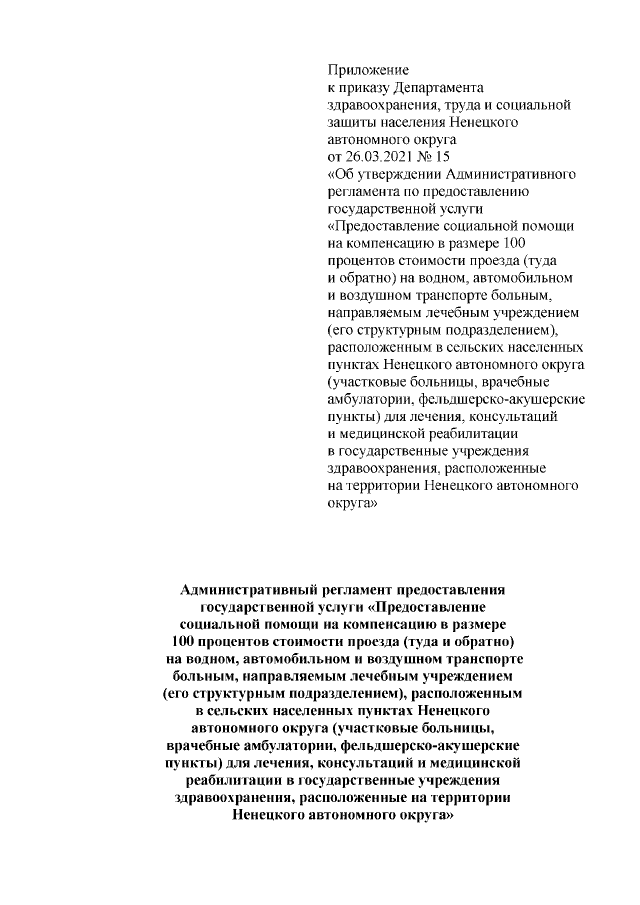 Приложение
к приказу Департамента здравоохранения, труда и социальной защиты населения Ненецкого автономного округа
от 26.03.2021 № 15
«Об утверждении Административного регламента по предоставлению государственной услуги «Предоставление социальной помощи на компенсацию в размере 100 процентов стоимости проезда (туда и обратно) на водном, автомобильном и воздушном транспорте больным, направляемым лечебным учреждением (его структурным подразделением), расположенным в сельских населенных пунктах Ненецкого автономного округа (участковые больницы, врачебные амбулатории, фельдшерско-акушерские пункты) для лечения, консультаций и медицинской реабилитации в государственные учреждения здравоохранения, расположенные на территории Ненецкого автономного округа»

Административный регламент предоставления государственной услуги «Предоставление социальной помощи на компенсацию в размере 100 процентов стоимости проезда (туда и обратно) на водном, автомобильном и воздушном транспорте больным, направляемым лечебным учреждением (его структурным подразделением), расположенным в сельских населенных пунктах Ненецкого автономного округа (участковые больницы, врачебные амбулатории, фельдшерско-акушерские пункты) для лечения, консультаций и медицинской реабилитации в государственные учреждения здравоохранения, расположенные на территории Ненецкого автономного округа»